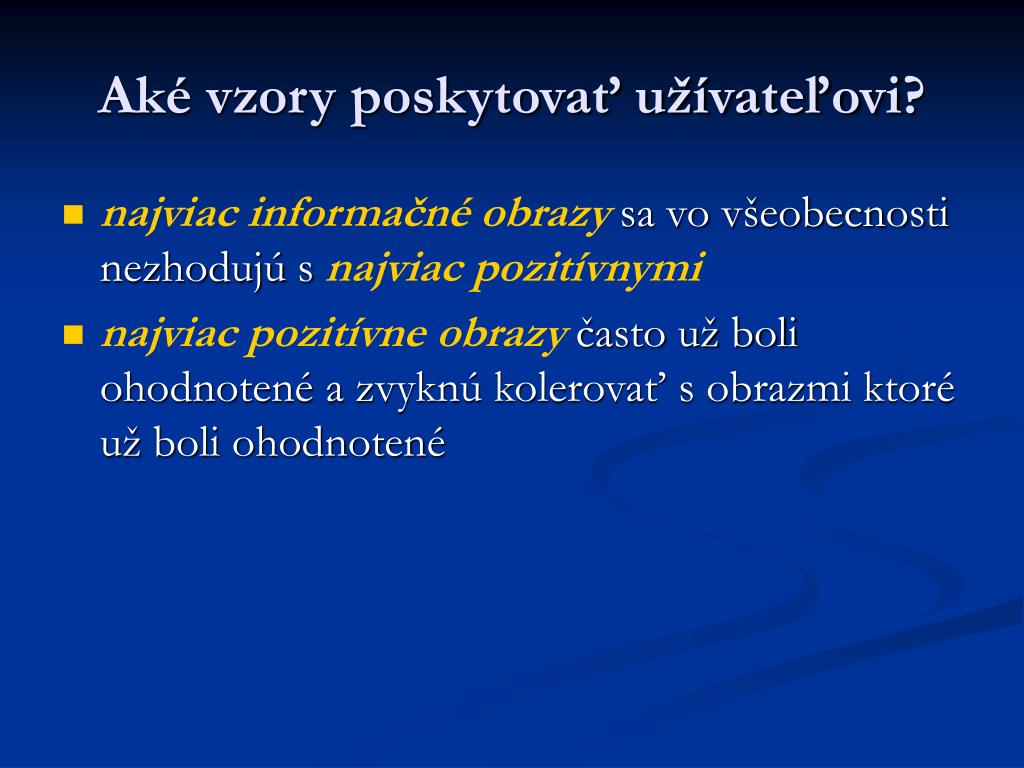 Aké vzory poskytovať užívateľovi?

- najviac informačné obrazy sa vo všeobecnosti nezhodujú s najviac pozitívnymi
- najviac pozitívne obrazy často už boli ohodnotené a zvyknú kolerovať s obrazmi ktoré už boli ohodnotené